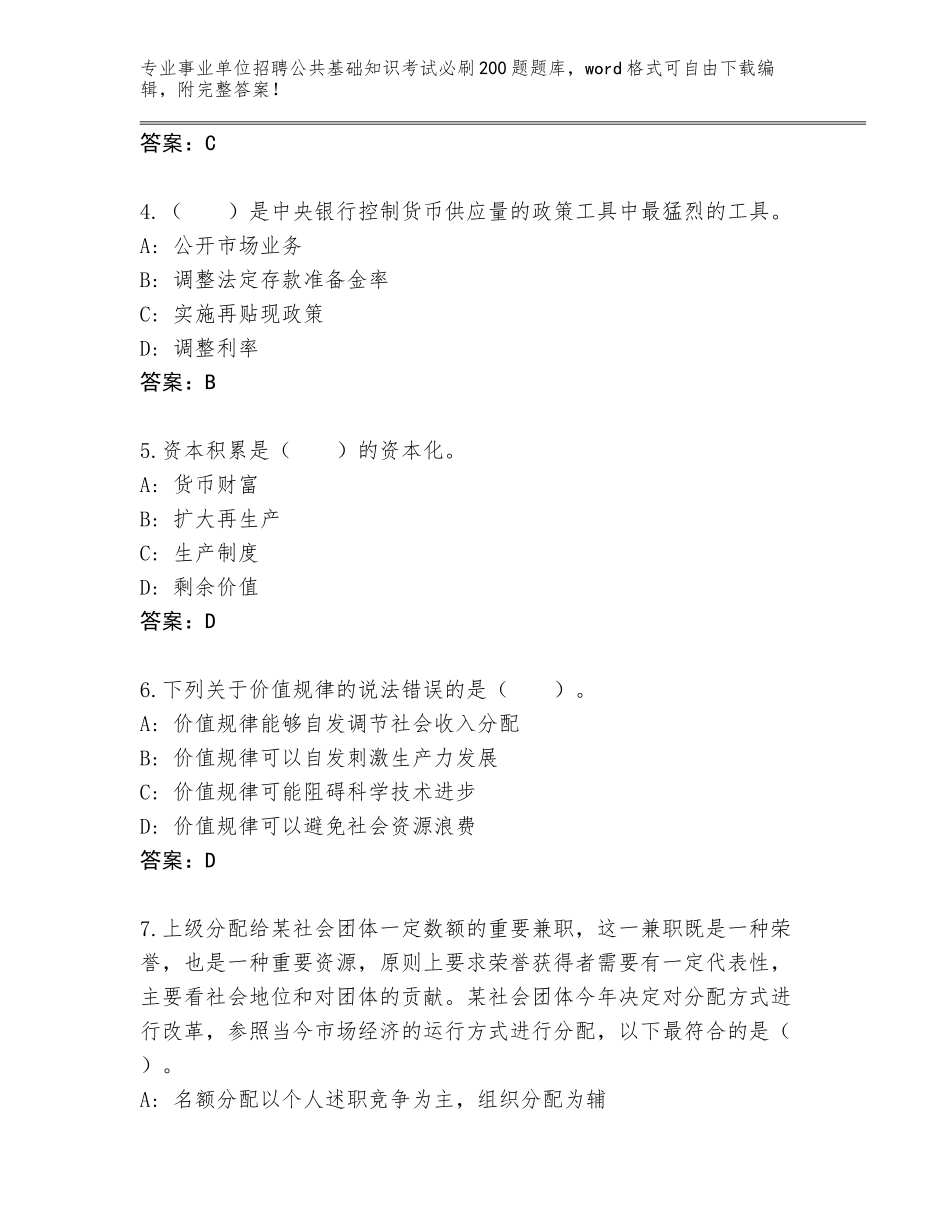 专业事业单位招聘公共基础知识考试必刷200题题库，word格式可自由下载编辑，附完整答案！

答案：C

4.（　　）是中央银行控制货币供应量的政策工具中最猛烈的工具。
A：公开市场业务
B：调整法定存款准备金率
C：实施再贴现政策
D：调整利率
答案：B

5.资本积累是（　　）的资本化。
A：货币财富
B：扩大再生产
C：生产制度
D：剩余价值
答案：D

6.下列关于价值规律的说法错误的是（　　）。
A：价值规律能够自发调节社会收入分配
B：价值规律可以自发刺激生产力发展
C：价值规律可能阻碍科学技术进步
D：价值规律可以避免社会资源浪费
答案：D

7.上级分配给某社会团体一定数额的重要兼职，这一兼职既是一种荣誉，也是一种重要资源，原则上要求荣誉获得者需要有一定代表性，主要看社会地位和对团体的贡献。某社会团体今年决定对分配方式进行改革，参照当今市场经济的运行方式进行分配，以下最符合的是（　）。
A：名额分配以个人述职竞争为主，组织分配为辅